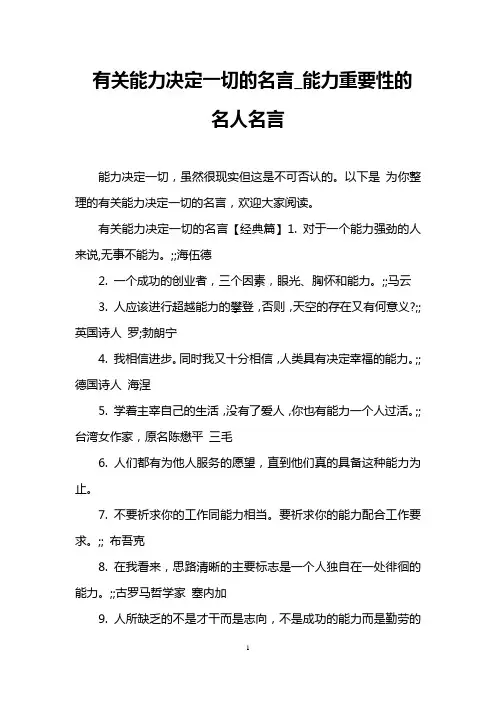 有关能力决定一切的名言_能力重要性的名人名言

能力决定一切，虽然很现实但这是不可否认的。以下是 为你整理的有关能力决定一切的名言，欢迎大家阅读。

有关能力决定一切的名言【经典篇】1. 对于一个能力强劲的人来说,无事不能为。;;海伍德

2. 一个成功的创业者，三个因素，眼光、胸怀和能力。;;马云

3. 人应该进行超越能力的攀登，否则，天空的存在又有何意义?;;英国诗人 罗;勃朗宁

4. 我相信进步。同时我又十分相信，人类具有决定幸福的能力。;;德国诗人 海涅

5. 学着主宰自己的生活，没有了爱人，你也有能力一个人过活。;;台湾女作家，原名陈懋平 三毛

6. 人们都有为他人服务的愿望，直到他们真的具备这种能力为止。

7. 不要祈求你的工作同能力相当。要祈求你的能力配合工作要求。;; 布吾克

8. 在我看来，思路清晰的主要标志是一个人独自在一处徘徊的能力。;;古罗马哲学家 塞内加

9. 人所缺乏的不是才干而是志向，不是成功的能力而是勤劳的

1